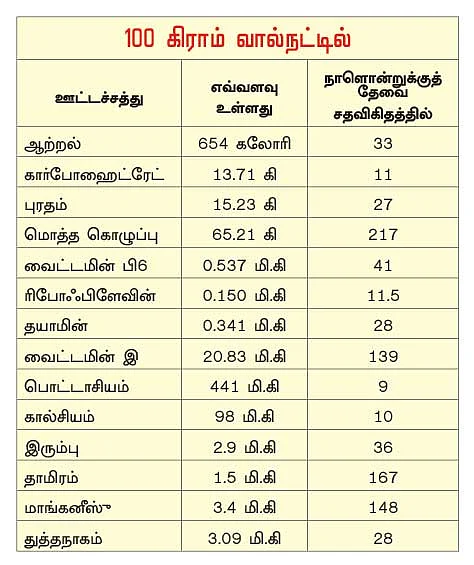 100 கிராம் வால்நட்டில்

| ஊட்டச்சத்து | எவ்வளவு உள்ளது | நாளொன்றுக்குத் தேவை சதவிகிதத்தில் |
|---|---|---|
| ஆற்றல் | 654 கலோரி | 33 |
| கார்போஹைட்ரேட் | 13.71 கி | 11 |
| புரதம் | 15.23 கி | 27 |
| மொத்த கொழுப்பு | 65.21 கி | 217 |
| வைட்டமின் பி6 | 0.537 மி.கி | 41 |
| ரிபோஃபிளேவின் | 0.150 மி.கி | 11.5 |
| தயாமின் | 0.341 மி.கி | 28 |
| வைட்டமின் இ | 20.83 மி.கி | 139 |
| பொட்டாசியம் | 441 மி.கி | 9 |
| கால்சியம் | 98 மி.கி | 10 |
| இரும்பு | 2.9 மி.கி | 36 |
| தாமிரம் | 1.5 மி.கி | 167 |
| மாங்கனீஸு | 3.4 மி.கி | 148 |
| துத்தநாகம் | 3.09 மி.கி | 28 |